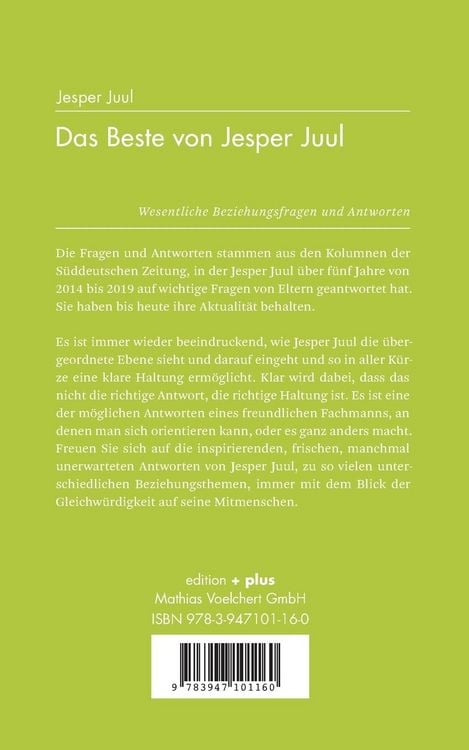 Jesper Juul

Das Beste von Jesper Juul

Wesentliche Beziehungsfragen und Antworten

Die Fragen und Antworten stammen aus den Kolumnen der Süddeutschen Zeitung, in der Jesper Juul über fünf Jahre von 2014 bis 2019 auf wichtige Fragen von Eltern geantwortet hat. Sie haben bis heute ihre Aktualität behalten.

Es ist immer wieder beeindruckend, wie Jesper Juul die übergeordnete Ebene sieht und darauf eingeht und so in aller Kürze eine klare Haltung ermöglicht. Klar wird dabei, dass das nicht die richtige Antwort, die richtige Haltung ist. Es ist eine der möglichen Antworten eines freundlichen Fachmanns, an denen man sich orientieren kann, oder es ganz anders macht. Freuen Sie sich auf die inspirierenden, frischen, manchmal unerwarteten Antworten von Jesper Juul, zu so vielen unterschiedlichen Beziehungsthemen, immer mit dem Blick der Gleichwürdigkeit auf seine Mitmenschen.

edition + plus
Mathias Voelchert GmbH
ISBN 978-3-947101-16-0

9 783947 101160